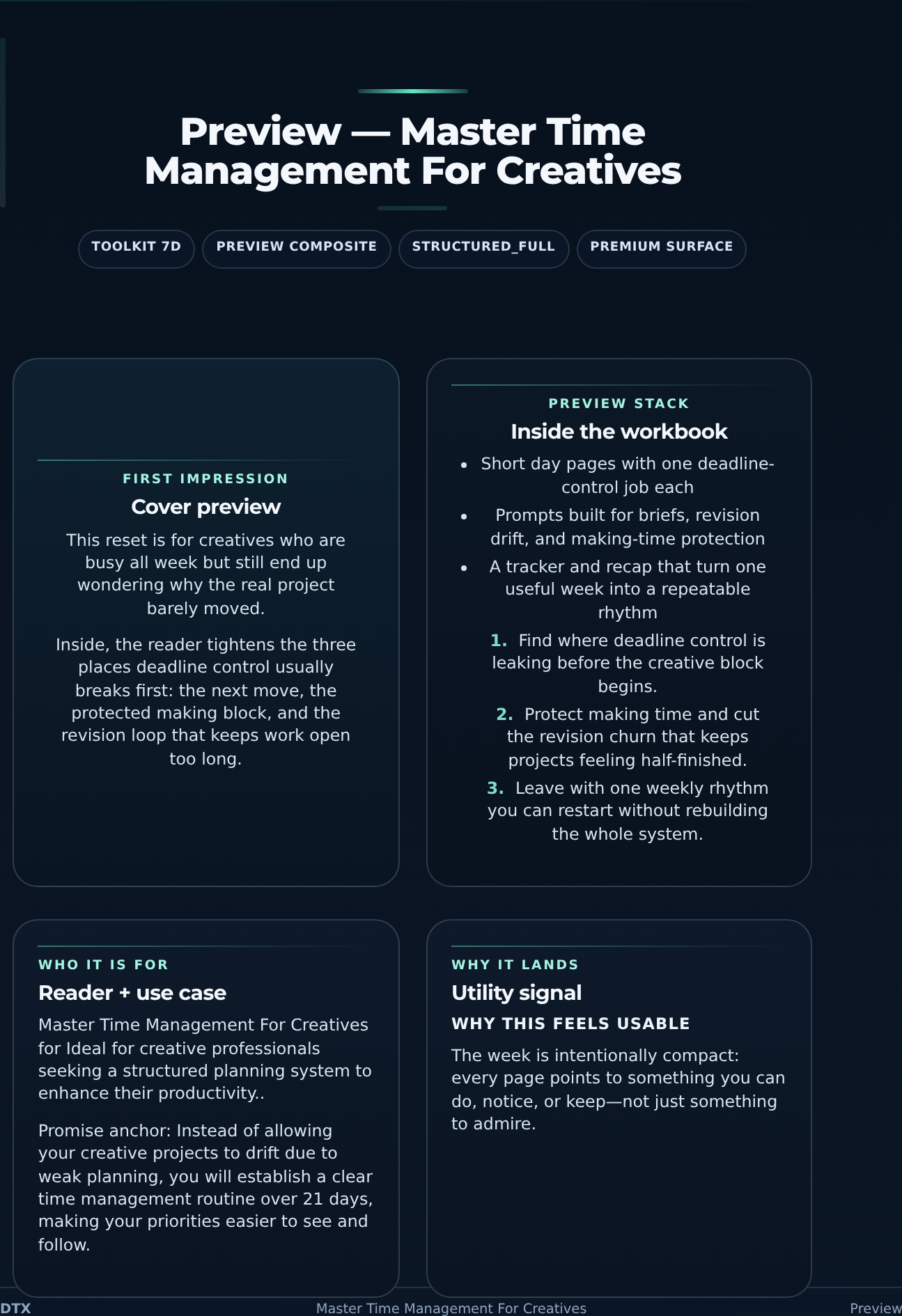 Preview — Master Time Management For Creatives

TOOLKIT 7D PREVIEW COMPOSITE STRUCTURED_FULL PREMIUM SURFACE

FIRST IMPRESSION

Cover preview

This reset is for creatives who are busy all week but still end up wondering why the real project barely moved.

Inside, the reader tightens the three places deadline control usually breaks first: the next move, the protected making block, and the revision loop that keeps work open too long.

PREVIEW STACK

Inside the workbook

• Short day pages with one deadline-control job each
• Prompts built for briefs, revision drift, and making-time protection
• A tracker and recap that turn one useful week into a repeatable rhythm

1. Find where deadline control is leaking before the creative block begins.
2. Protect making time and cut the revision churn that keeps projects feeling half-finished.
3. Leave with one weekly rhythm you can restart without rebuilding the whole system.

WHO IT IS FOR

Reader + use case

Master Time Management For Creatives for Ideal for creative professionals seeking a structured planning system to enhance their productivity..

Promise anchor: Instead of allowing your creative projects to drift due to weak planning, you will establish a clear time management routine over 21 days, making your priorities easier to see and follow.

WHY IT LANDS

Utility signal

WHY THIS FEELS USABLE

The week is intentionally compact: every page points to something you can do, notice, or keep—not just something to admire.

DTX Master Time Management For Creatives Preview